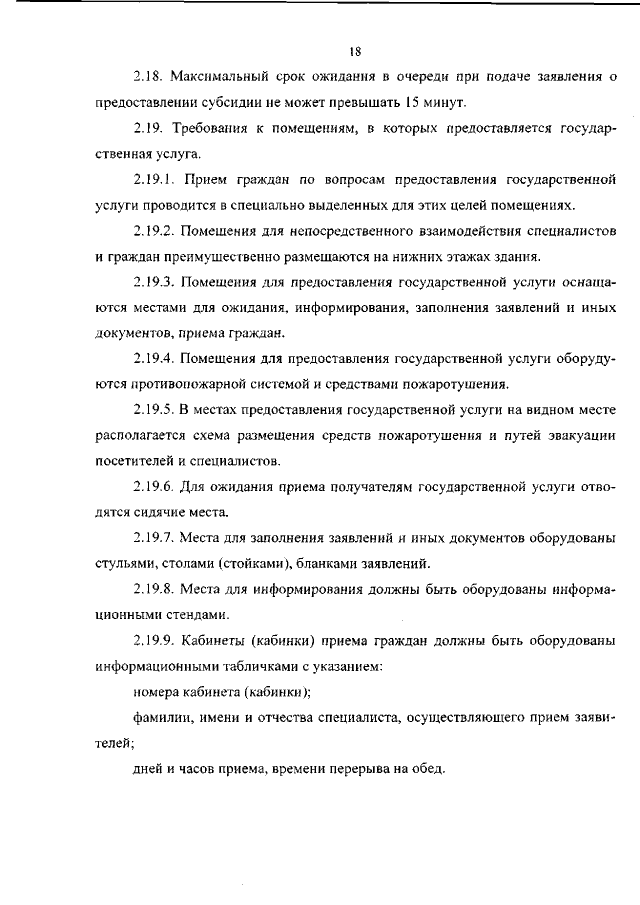 18

2.18. Максимальный срок ожидания в очереди при подаче заявления о предоставлении субсидии не может превышать 15 минут.

2.19. Требования к помещениям, в которых предоставляется государственная услуга.

2.19.1. Прием граждан по вопросам предоставления государственной услуги проводится в специально выделенных для этих целей помещениях.

2.19.2. Помещения для непосредственного взаимодействия специалистов и граждан преимущественно размещаются на нижних этажах здания.

2.19.3. Помещения для предоставления государственной услуги оснащаются местами для ожидания, информирования, заполнения заявлений и иных документов, приема граждан.

2.19.4. Помещения для предоставления государственной услуги оборудуются противопожарной системой и средствами пожаротушения.

2.19.5. В местах предоставления государственной услуги на видном месте располагается схема размещения средств пожаротушения и путей эвакуации посетителей и специалистов.

2.19.6. Для ожидания приема получателям государственной услуги отводятся сидячие места.

2.19.7. Места для заполнения заявлений и иных документов оборудованы стульями, столами (стойками), бланками заявлений.

2.19.8. Места для информирования должны быть оборудованы информационными стендами.

2.19.9. Кабинеты (кабинки) приема граждан должны быть оборудованы информационными табличками с указанием:

номера кабинета (кабинки);

фамилии, имени и отчества специалиста, осуществляющего прием заявителей;

дней и часов приема, времени перерыва на обед.